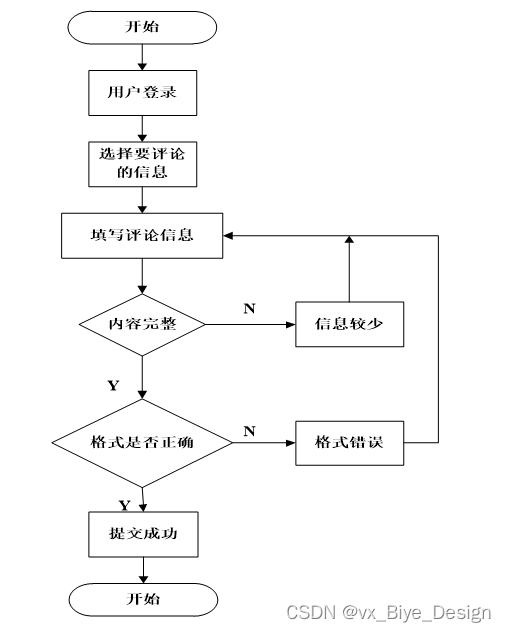 开始

用户登录

选择要评论的信息

填写评论信息

内容完整

N

信息较少

Y

格式是否正确

N

格式错误

Y

提交成功

开始

CSDN @vx_Biye_Design